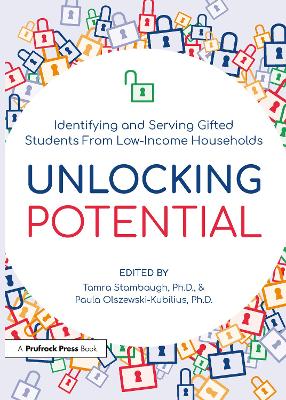 Identifying and Serving Gifted Students From Low-Income Households

UNLOCKING POTENTIAL

EDITED BY
Tamra Stambaugh, Ph.D., &
Paula Olszewski-Kubilius, Ph.D.

A Prufrock Press Book